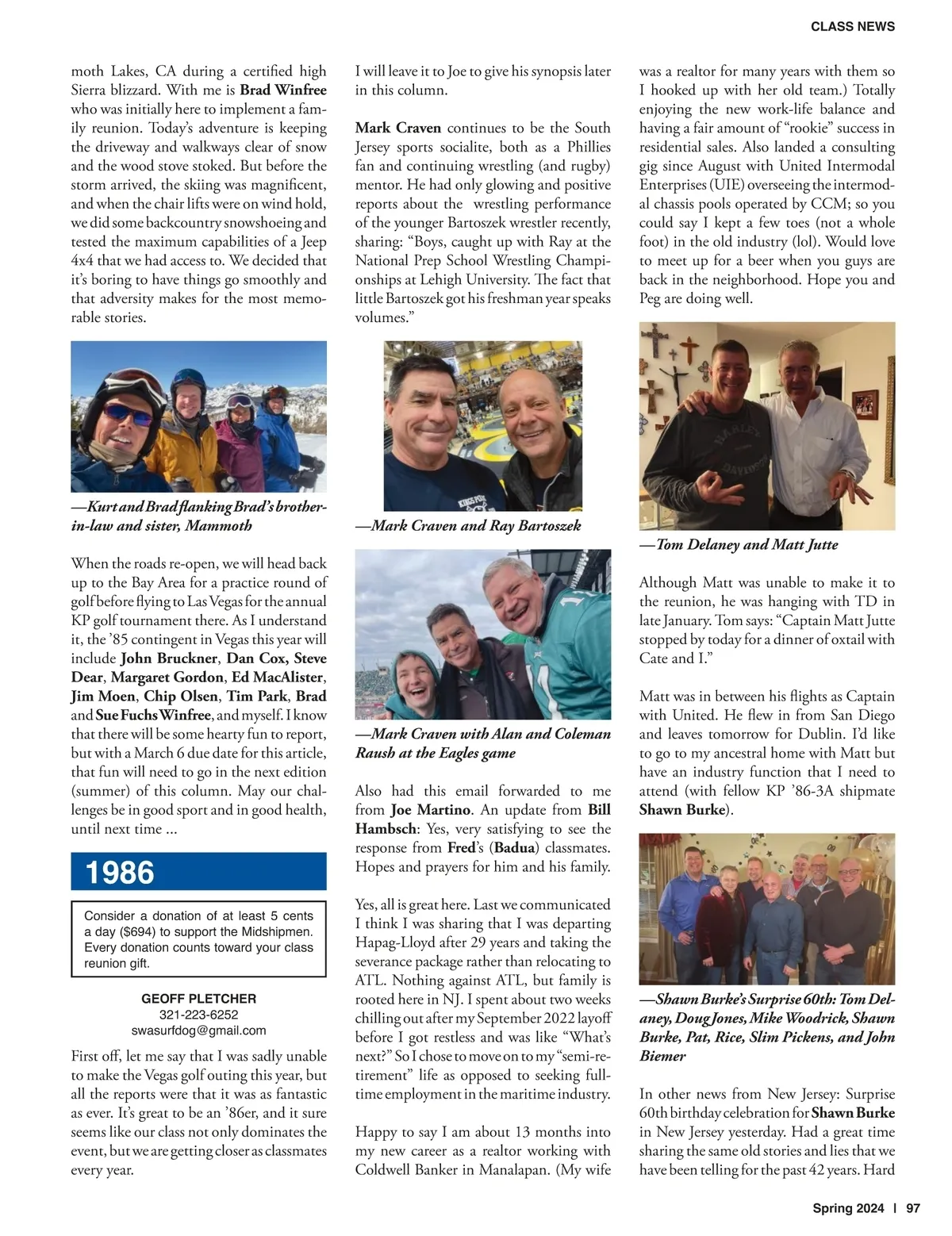 CLASS NEWS

moth Lakes, CA during a certified high Sierra blizzard. With me is Brad Winfree who was initially here to implement a family reunion. Today's adventure is keeping the driveway and walkways clear of snow and the wood stove stoked. But before the storm arrived, the skiing was magnificent, and when the chair lifts were on wind hold, we did some backcountry snowshoeing and tested the maximum capabilities of a Jeep 4x4 that we had access to. We decided that it's boring to have things go smoothly and that adversity makes for the most memorable stories.

—Kurt and Brad flanking Brad's brother-in-law and sister, Mammoth

When the roads re-open, we will head back up to the Bay Area for a practice round of golf before flying to Las Vegas for the annual KP golf tournament there. As I understand it, the '85 contingent in Vegas this year will include John Bruckner, Dan Cox, Steve Dear, Margaret Gordon, Ed MacAlister, Jim Moen, Chip Olsen, Tim Park, Brad and Sue Fuchs Winfree, and myself. I know that there will be some hearty fun to report, but with a March 6 due date for this article, that fun will need to go in the next edition (summer) of this column. May our challenges be in good sport and in good health, until next time ...

1986

Consider a donation of at least 5 cents a day ($694) to support the Midshipmen. Every donation counts toward your class reunion gift.

GEOFF PLETCHER
321-223-6252
swasurfdog@gmail.com

First off, let me say that I was sadly unable to make the Vegas golf outing this year, but all the reports were that it was as fantastic as ever. It's great to be an '86er, and it sure seems like our class not only dominates the event, but we are getting closer as classmates every year.

I will leave it to Joe to give his synopsis later in this column.

Mark Craven continues to be the South Jersey sports socialite, both as a Phillies fan and continuing wrestling (and rugby) mentor. He had only glowing and positive reports about the wrestling performance of the younger Bartoszek wrestler recently, sharing: "Boys, caught up with Ray at the National Prep School Wrestling Championships at Lehigh University. The fact that little Bartoszek got his freshman year speaks volumes."

—Mark Craven and Ray Bartoszek

—Mark Craven with Alan and Coleman Raush at the Eagles game

Also had this email forwarded to me from Joe Martino. An update from Bill Hambsch: Yes, very satisfying to see the response from Fred's (Badua) classmates. Hopes and prayers for him and his family.

Yes, all is great here. Last we communicated I think I was sharing that I was departing Hapag-Lloyd after 29 years and taking the severance package rather than relocating to ATL. Nothing against ATL, but family is rooted here in NJ. I spent about two weeks chilling out after my September 2022 layoff before I got restless and was like "What's next?" So I chose to move on to my "semi-retirement" life as opposed to seeking full-time employment in the maritime industry.

Happy to say I am about 13 months into my new career as a realtor working with Coldwell Banker in Manalapan. (My wife was a realtor for many years with them so I hooked up with her old team.) Totally enjoying the new work-life balance and having a fair amount of "rookie" success in residential sales. Also landed a consulting gig since August with United Intermodal Enterprises (UIE) overseeing the intermodal chassis pools operated by CCM; so you could say I kept a few toes (not a whole foot) in the old industry (lol). Would love to meet up for a beer when you guys are back in the neighborhood. Hope you and Peg are doing well.

—Tom Delaney and Matt Jutte

Although Matt was unable to make it to the reunion, he was hanging with TD in late January. Tom says: "Captain Matt Jutte stopped by today for a dinner of oxtail with Cate and I."

Matt was in between his flights as Captain with United. He flew in from San Diego and leaves tomorrow for Dublin. I'd like to go to my ancestral home with Matt but have an industry function that I need to attend (with fellow KP '86-3A shipmate Shawn Burke).

—Shawn Burke's Surprise 60th: Tom Delaney, Doug Jones, Mike Woodrick, Shawn Burke, Pat, Rice, Slim Pickens, and John Biemer

In other news from New Jersey: Surprise 60th birthday celebration for Shawn Burke in New Jersey yesterday. Had a great time sharing the same old stories and lies that we have been telling for the past 42 years. Hard

Spring 2024 | 97